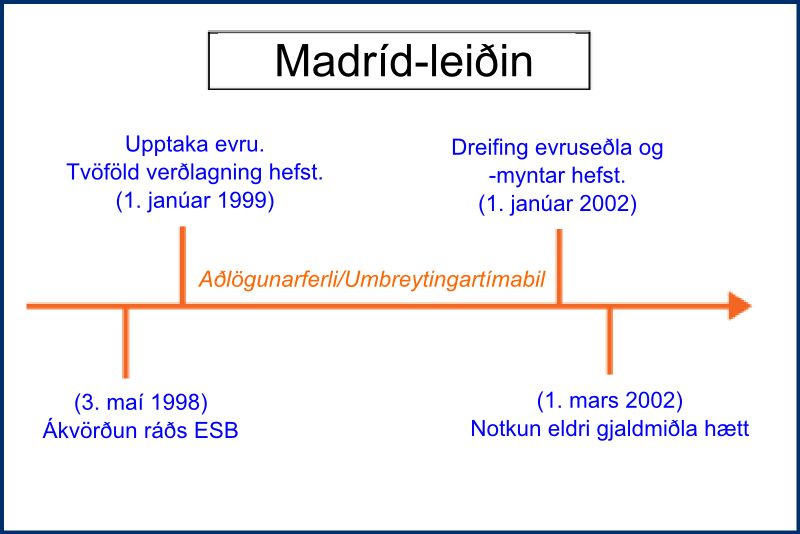 Madríd-leiðin

Upptaka evru.
Tvöföld verðlagning hefst.
(1. janúar 1999)

Dreifing evruseðla og
-myntar hefst.
(1. janúar 2002)

Aðlögunarferli/Umbreytingartímabil

(3. maí 1998)
Ákvörðun ráðs ESB

(1. mars 2002)
Notkun eldri gjaldmiðla hætt